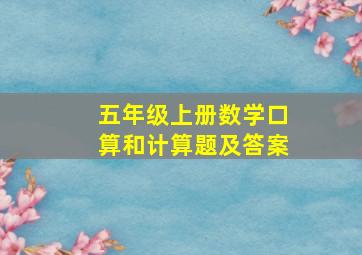 五年级上册数学口算和计算题及答案